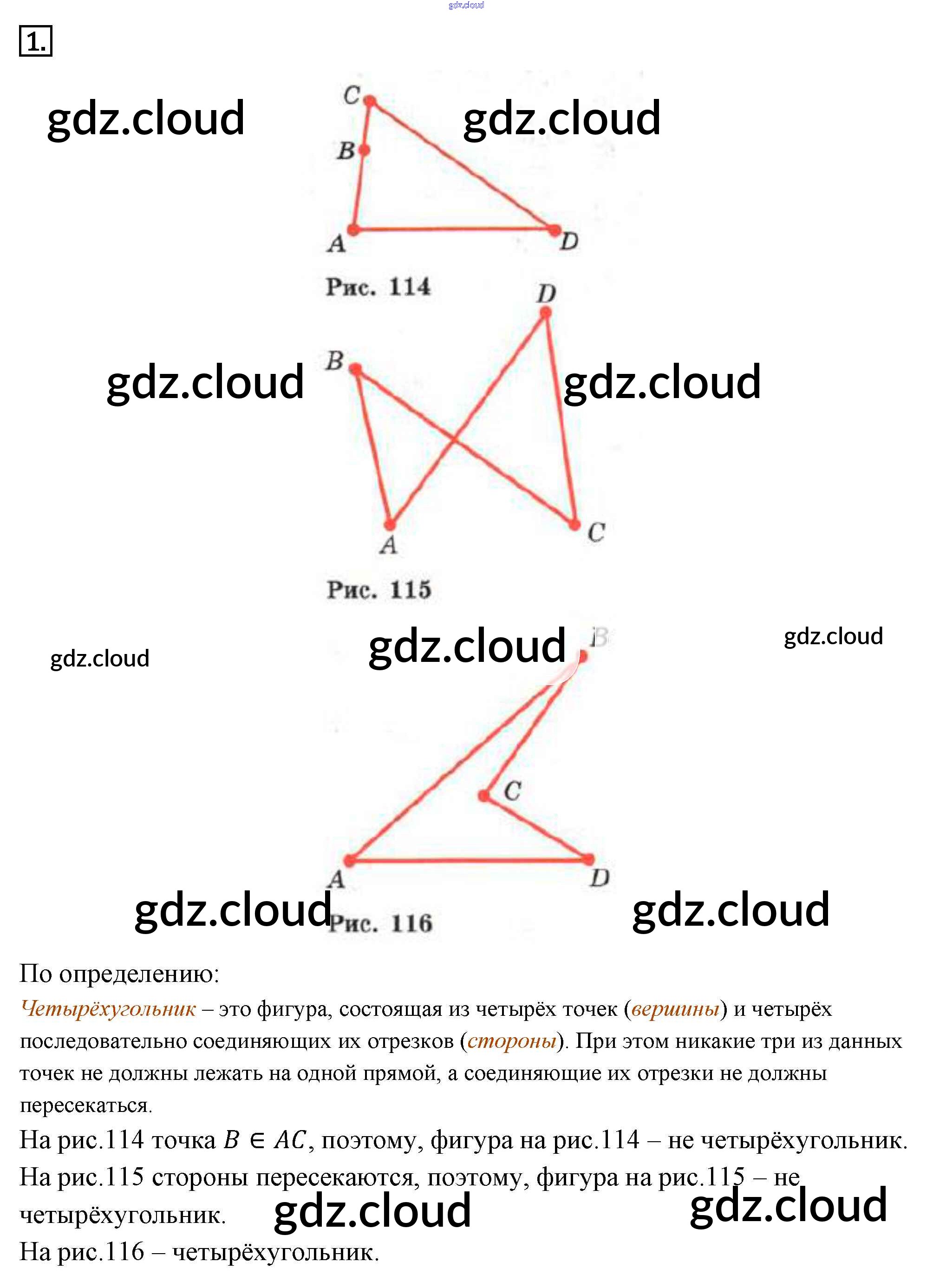 1.

C
B
A
D
Рис. 114

D
B
A
C
Рис. 115

B
C
A
D
Рис. 116

По определению:
Четырёхугольник – это фигура, состоящая из четырёх точек (вершины) и четырёх последовательно соединяющих их отрезков (стороны). При этом никакие три из данных точек не должны лежать на одной прямой, а соединяющие их отрезки не должны пересекаться.
На рис.114 точка $B \in AC$, поэтому, фигура на рис.114 – не четырёхугольник.
На рис.115 стороны пересекаются, поэтому, фигура на рис.115 – не четырёхугольник.
На рис.116 – четырёхугольник.

gdz.cloud